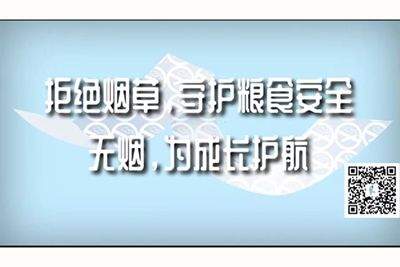 拒绝烟草，守护粮食安全
无烟，为成长护航